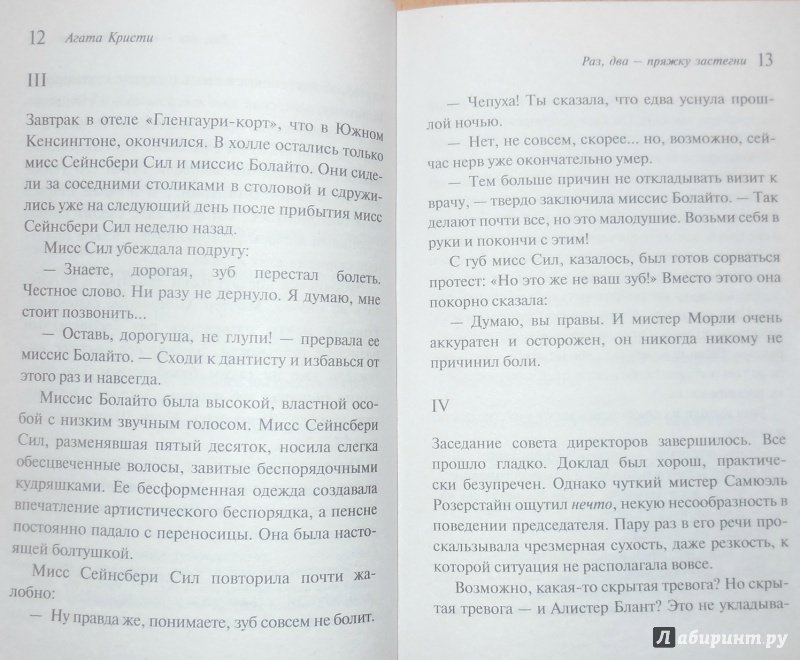 12 Агата Кристи

III

Завтрак в отеле «Гленгаури-корт», что в Южном Кенсингтоне, окончился. В холле остались только мисс Сейнсбери Сил и миссис Болайто. Они сидели за соседними столиками в столовой и сдружились уже на следующий день после прибытия мисс Сейнсбери Сил неделю назад.

Мисс Сил убеждала подругу:

— Знаете, дорогая, зуб перестал болеть. Честное слово. Ни разу не дернуло. Я думаю, мне стоит позвонить...

— Оставь, дорогуша, не глупи! — прервала ее миссис Болайто. — Сходи к дантисту и избавься от этого раз и навсегда.

Миссис Болайто была высокой, властной особой с низким звучным голосом. Мисс Сейнсбери Сил, разменявшая пятый десяток, носила слегка обесцвеченные волосы, завитые беспорядочными кудряшками. Ее бесформенная одежда создавала впечатление артистического беспорядка, а пенсне постоянно падало с переносицы. Она была настоящей болтушкой.

Мисс Сейнсбери Сил повторила почти жалобно:

— Ну правда же, понимаете, зуб совсем не болит.

Раз, два — пряжку застегни 13

— Чепуха! Ты сказала, что едва уснула прошлой ночью.

— Нет, не совсем, скорее... но, возможно, сейчас нерв уже окончательно умер.

— Тем больше причин не откладывать визит к врачу, — твердо заключила миссис Болайто. — Так делают почти все, но это малодушие. Возьми себя в руки и покончи с этим!

С губ мисс Сил, казалось, был готов сорваться протест: «Но это же не ваш зуб!» Вместо этого она покорно сказала:

— Думаю, вы правы. И мистер Морли очень аккуратен и осторожен, он никогда никому не причинил боли.

IV

Заседание совета директоров завершилось. Все прошло гладко. Доклад был хорош, практически безупречен. Однако чуткий мистер Самюэль Розерстайн ощутил нечто, некую несообразность в поведении председателя. Пару раз в его речи проскальзывала чрезмерная сухость, даже резкость, к которой ситуация не располагала вовсе.

Возможно, какая-то скрытая тревога? Но скрытая тревога — и Алистер Блант? Это не укладыва-

Лабиринт.ру